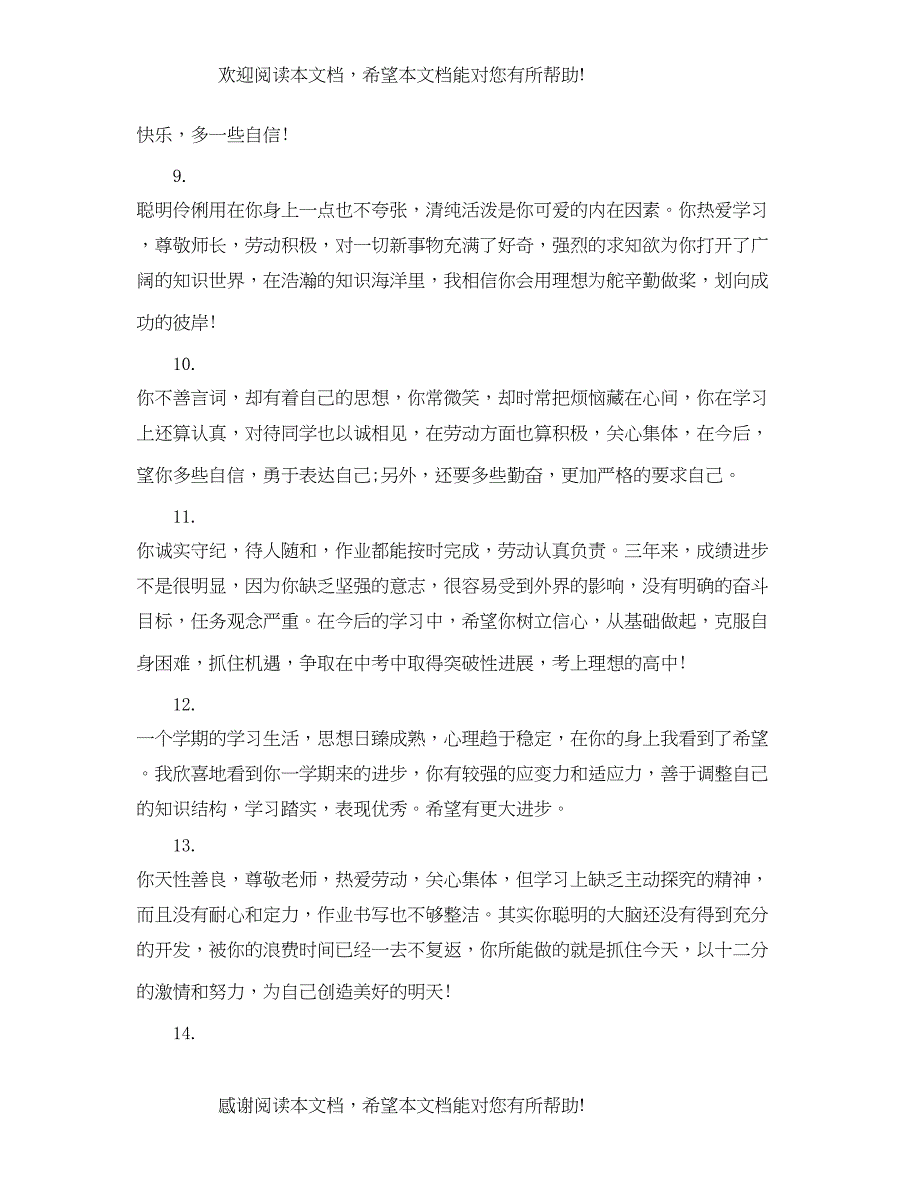 欢迎阅读本文档，希望本文档能对您有所帮助!

快乐，多一些自信!

9.

聪明伶俐用在你身上一点也不夸张，清纯活泼是你可爱的内在因素。你热爱学习，尊敬师长，劳动积极，对一切新事物充满了好奇，强烈的求知欲为你打开了广阔的知识世界，在浩瀚的知识海洋里，我相信你会用理想为舵辛勤做桨，划向成功的彼岸!

10.

你不善言词，却有着自己的思想，你常微笑，却时常把烦恼藏在心间，你在学习上还算认真，对待同学也以诚相见，在劳动方面也算积极，关心集体，在今后，望你多些自信，勇于表达自己;另外，还要多些勤奋，更加严格的要求自己。

11.

你诚实守纪，待人随和，作业都能按时完成，劳动认真负责。三年来，成绩进步不是很明显，因为你缺乏坚强的意志，很容易受到外界的影响，没有明确的奋斗目标，任务观念严重。在今后的学习中，希望你树立信心，从基础做起，克服自身困难，抓住机遇，争取在中考中取得突破性进展，考上理想的高中!

12.

一个学期的学习生活，思想日臻成熟，心理趋于稳定，在你的身上我看到了希望。我欣喜地看到你一学期来的进步，你有较强的应变力和适应力，善于调整自己的知识结构，学习踏实，表现优秀。希望有更大进步。

13.

你天性善良，尊敬老师，热爱劳动，关心集体，但学习上缺乏主动探究的精神，而且没有耐心和定力，作业书写也不够整洁。其实你聪明的大脑还没有得到充分的开发，被你的浪费时间已经一去不复返，你所能做的就是抓住今天，以十二分的激情和努力，为自己创造美好的明天!

14.

感谢阅读本文档，希望本文档能对您有所帮助!